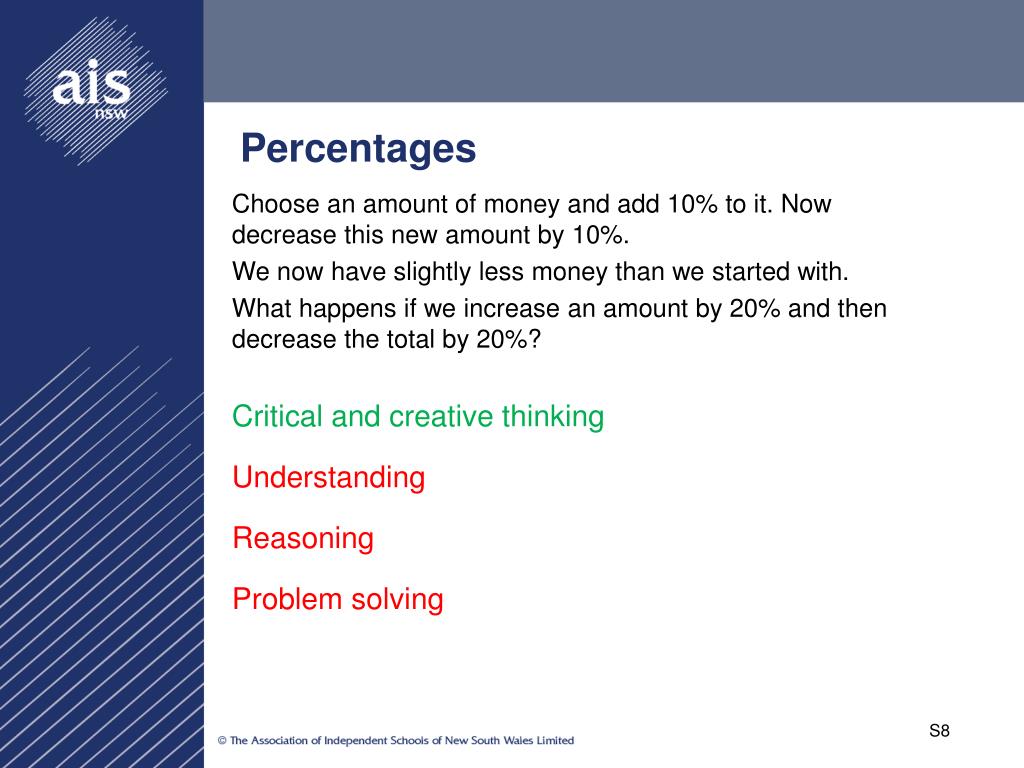 ais
nsw

Percentages

Choose an amount of money and add 10% to it. Now decrease this new amount by 10%.

We now have slightly less money than we started with.

What happens if we increase an amount by 20% and then decrease the total by 20%?

Critical and creative thinking

Understanding

Reasoning

Problem solving

© The Association of Independent Schools of New South Wales Limited

S8